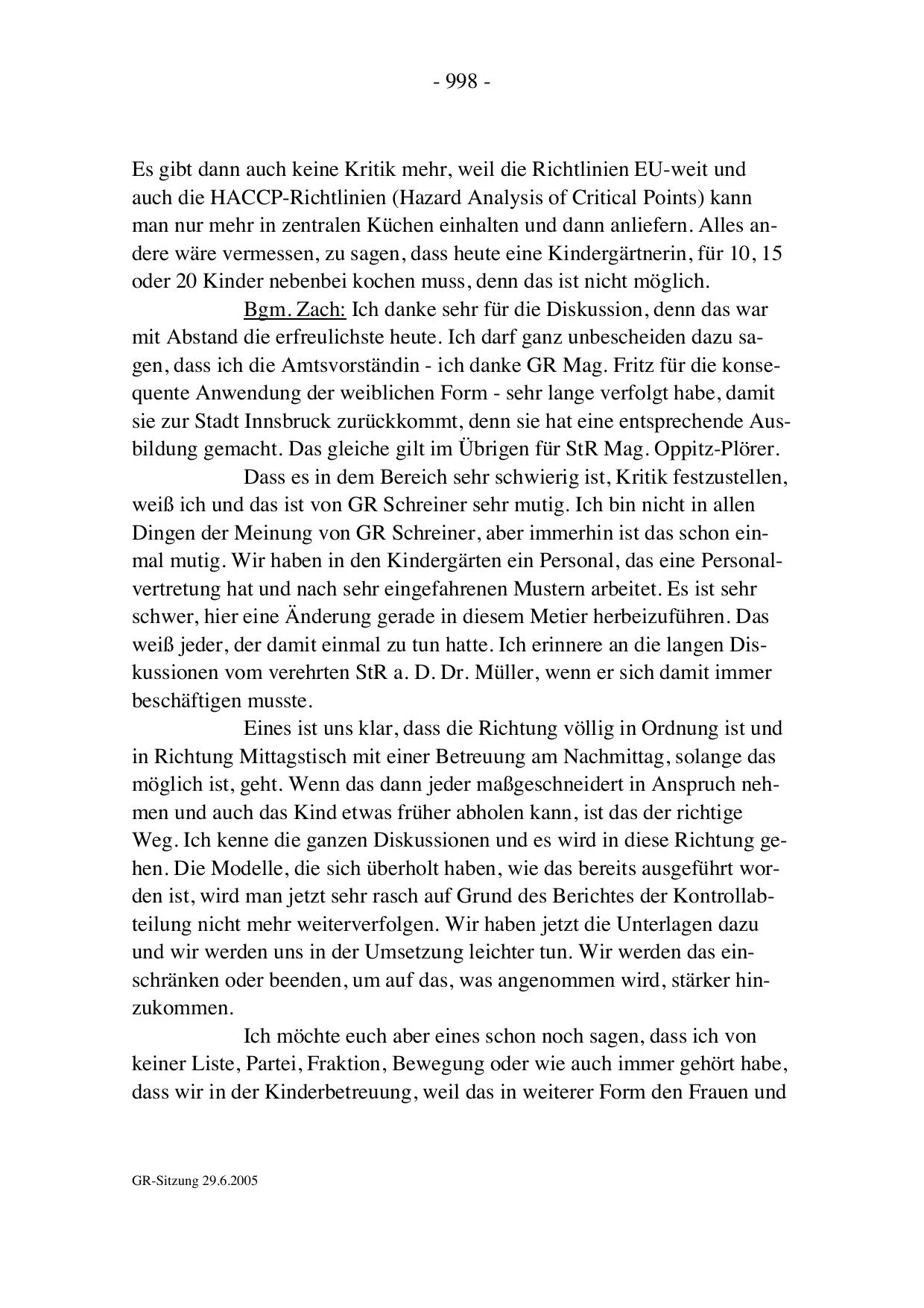 - 998 -

Es gibt dann auch keine Kritik mehr, weil die Richtlinien EU-weit und auch die HACCP-Richtlinien (Hazard Analysis of Critical Points) kann man nur mehr in zentralen Küchen einhalten und dann anliefern. Alles andere wäre vermessen, zu sagen, dass heute eine Kindergärtnerin, für 10, 15 oder 20 Kinder nebenbei kochen muss, denn das ist nicht möglich.

Bgm. Zach: Ich danke sehr für die Diskussion, denn das war mit Abstand die erfreulichste heute. Ich darf ganz unbescheiden dazu sagen, dass ich die Amtsvorständin - ich danke GR Mag. Fritz für die konsequente Anwendung der weiblichen Form - sehr lange verfolgt habe, damit sie zur Stadt Innsbruck zurückkommt, denn sie hat eine entsprechende Ausbildung gemacht. Das gleiche gilt im Übrigen für StR Mag. Oppitz-Plörer.

Dass es in dem Bereich sehr schwierig ist, Kritik festzustellen, weiß ich und das ist von GR Schreiner sehr mutig. Ich bin nicht in allen Dingen der Meinung von GR Schreiner, aber immerhin ist das schon einmal mutig. Wir haben in den Kindergärten ein Personal, das eine Personalvertretung hat und nach sehr eingefahrenen Mustern arbeitet. Es ist sehr schwer, hier eine Änderung gerade in diesem Metier herbeizuführen. Das weiß jeder, der damit einmal zu tun hatte. Ich erinnere an die langen Diskussionen vom verehrten StR a. D. Dr. Müller, wenn er sich damit immer beschäftigen musste.

Eines ist uns klar, dass die Richtung völlig in Ordnung ist und in Richtung Mittagstisch mit einer Betreuung am Nachmittag, solange das möglich ist, geht. Wenn das dann jeder maßgeschneidert in Anspruch nehmen und auch das Kind etwas früher abholen kann, ist das der richtige Weg. Ich kenne die ganzen Diskussionen und es wird in diese Richtung gehen. Die Modelle, die sich überholt haben, wie das bereits ausgeführt worden ist, wird man jetzt sehr rasch auf Grund des Berichtes der Kontrollabteilung nicht mehr weiterverfolgen. Wir haben jetzt die Unterlagen dazu und wir werden uns in der Umsetzung leichter tun. Wir werden das einschränken oder beenden, um auf das, was angenommen wird, stärker hinzukommen.

Ich möchte euch aber eines schon noch sagen, dass ich von keiner Liste, Partei, Fraktion, Bewegung oder wie auch immer gehört habe, dass wir in der Kinderbetreuung, weil das in weiterer Form den Frauen und

GR-Sitzung 29.6.2005